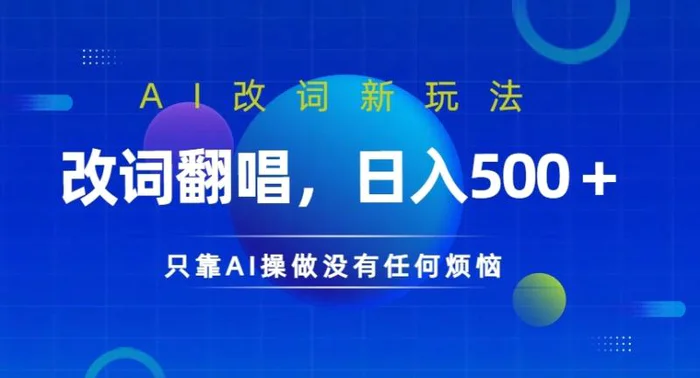 AI改词新玩法

改词翻唱，日入500+

只靠AI操做没有任何烦恼